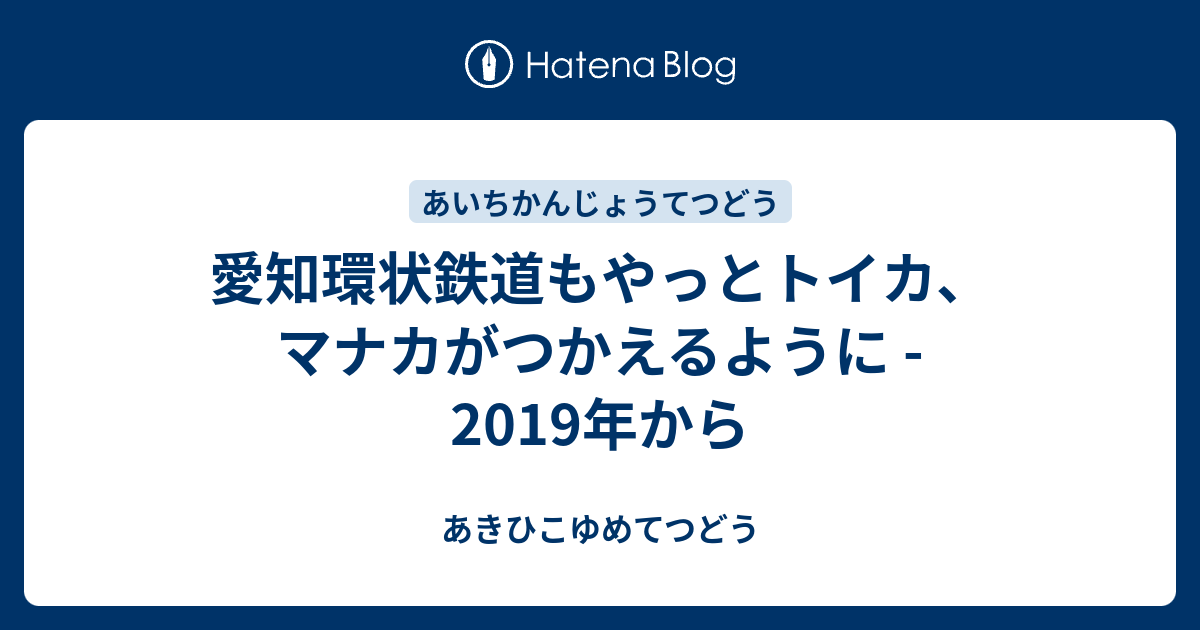 Hatena Blog

あいちかんじょうてつどう

愛知環状鉄道もやっとトイカ、マナカがつかえるように - 2019年から

あきひこゆめてつどう